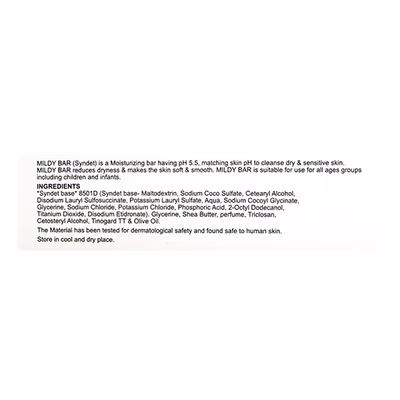 MILDY BAR (Syndet) is a Moisturizing bar having pH 5.5, matching skin pH to cleanse dry & sensitive skin. MILDY BAR reduces dryness & makes the skin soft & smooth. MILDY BAR is suitable for use for all ages groups including children and infants.

INGREDIENTS
"Syndet base" 8501D (Syndet base- Maltodextrin, Sodium Coco Sulfate, Cetearyl Alcohol, Disodium Lauryl Sulfosuccinate, Potassium Lauryl Sulfate, Aqua, Sodium Cocoyl Glycinate, Glycerine, Sodium Chloride, Potassium Chloride, Phosphoric Acid, 2-Octyl Dodecanol, Titanium Dioxide, Disodium Etidronate). Glycerine, Shea Butter, perfume, Triclosan, Cetosteryl Alcohol, Tinogard TT & Olive Oil.

The Material has been tested for dermatological safety and found safe to human skin.

Store in cool and dry place.